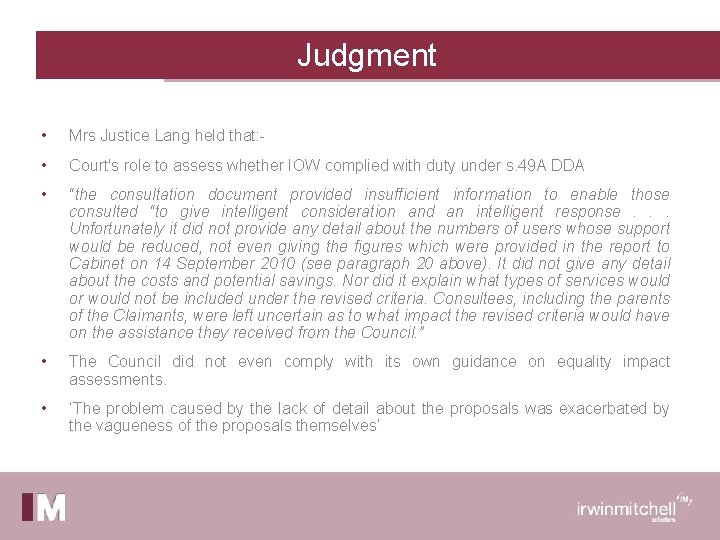 Judgment

• Mrs Justice Lang held that:-

• Court's role to assess whether IOW complied with duty under s.49A DDA

• "the consultation document provided insufficient information to enable those consulted "to give intelligent consideration and an intelligent response . . . Unfortunately it did not provide any detail about the numbers of users whose support would be reduced, not even giving the figures which were provided in the report to Cabinet on 14 September 2010 (see paragraph 20 above). It did not give any detail about the costs and potential savings. Nor did it explain what types of services would or would not be included under the revised criteria. Consultees, including the parents of the Claimants, were left uncertain as to what impact the revised criteria would have on the assistance they received from the Council."

• The Council did not even comply with its own guidance on equality impact assessments.

• 'The problem caused by the lack of detail about the proposals was exacerbated by the vagueness of the proposals themselves'

IM

irwinmitchell IM solicitors